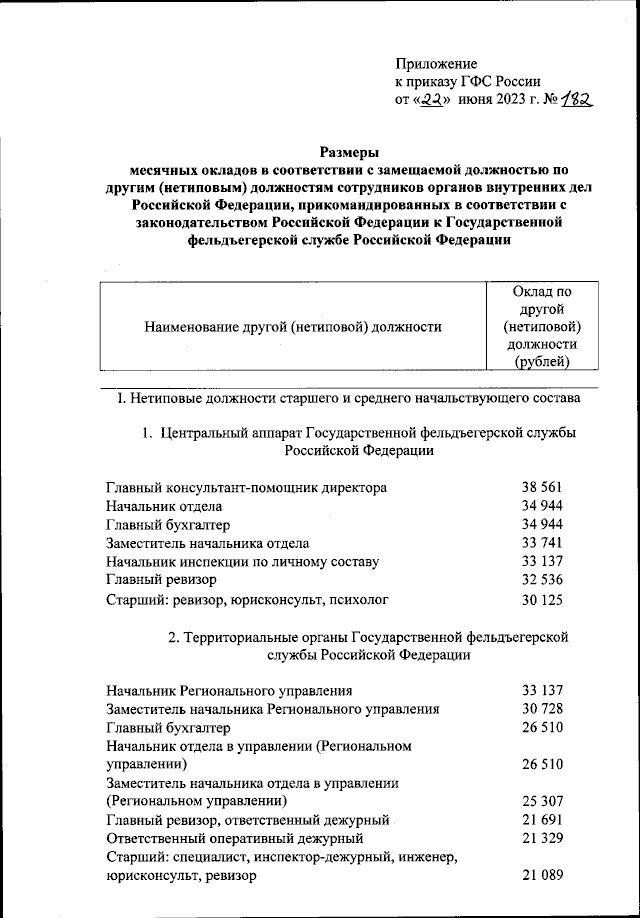 Приложение
к приказу ГФС России
от «22» июня 2023 г. № 182

Размеры
месячных окладов в соответствии с замещаемой должностью по другим (нетиповым) должностям сотрудников органов внутренних дел Российской Федерации, прикомандированных в соответствии с законодательством Российской Федерации к Государственной фельдъегерской службе Российской Федерации

| Наименование другой (нетиповой) должности | Оклад по другой (нетиповой) должности (рублей) |
|---|---|

I. Нетиповые должности старшего и среднего начальствующего состава

1. Центральный аппарат Государственной фельдъегерской службы Российской Федерации

| | |
|---|---|
| Главный консультант-помощник директора | 38 561 |
| Начальник отдела | 34 944 |
| Главный бухгалтер | 34 944 |
| Заместитель начальника отдела | 33 741 |
| Начальник инспекции по личному составу | 33 137 |
| Главный ревизор | 32 536 |
| Старший: ревизор, юрисконсульт, психолог | 30 125 |

2. Территориальные органы Государственной фельдъегерской службы Российской Федерации

| | |
|---|---|
| Начальник Регионального управления | 33 137 |
| Заместитель начальника Регионального управления | 30 728 |
| Главный бухгалтер | 26 510 |
| Начальник отдела в управлении (Региональном управлении) | 26 510 |
| Заместитель начальника отдела в управлении (Региональном управлении) | 25 307 |
| Главный ревизор, ответственный дежурный | 21 691 |
| Ответственный оперативный дежурный | 21 329 |
| Старший: специалист, инспектор-дежурный, инженер, юрисконсульт, ревизор | 21 089 |